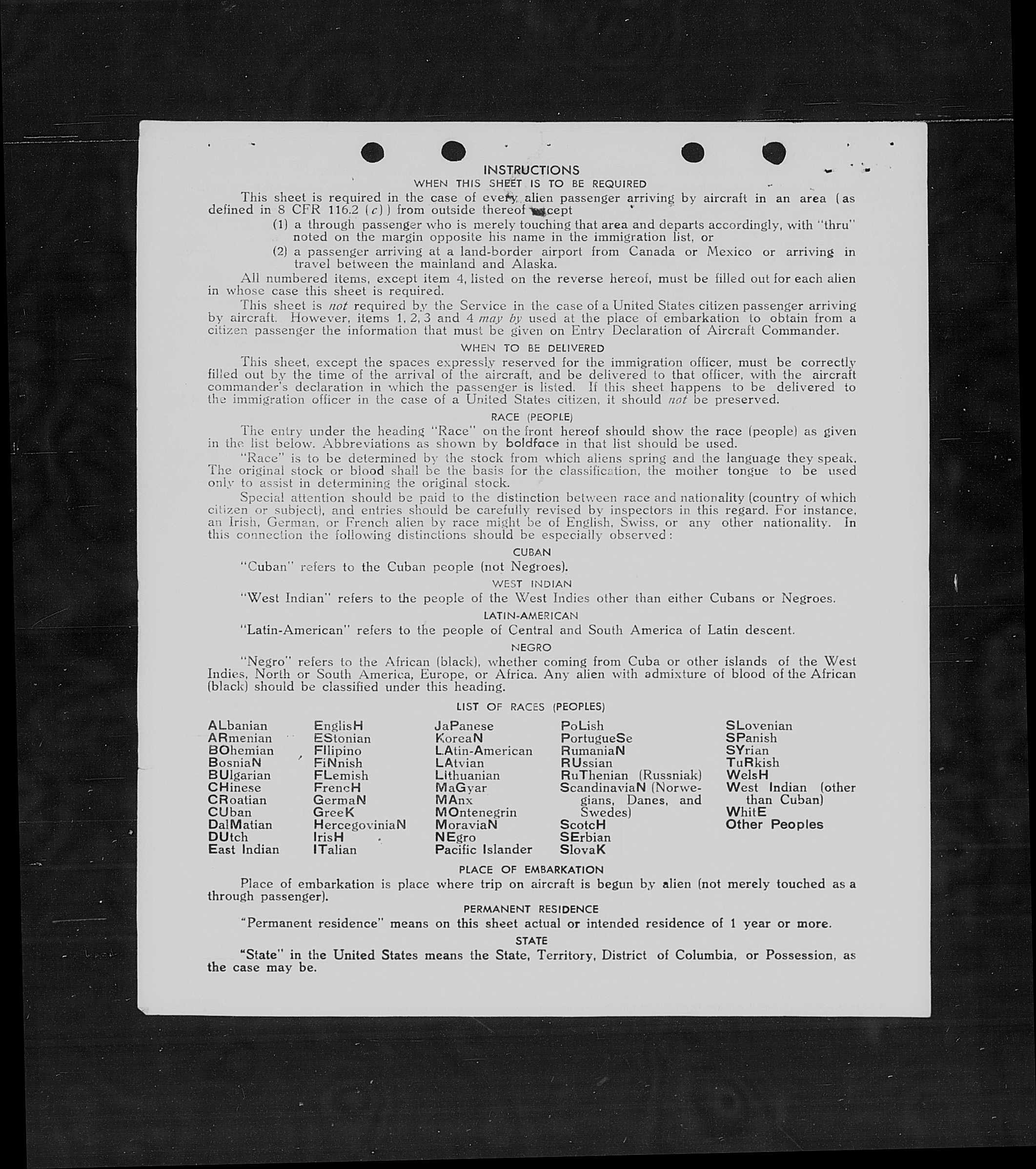 INSTRUCTIONS
WHEN THIS SHEET IS TO BE REQUIRED

This sheet is required in the case of every alien passenger arriving by aircraft in an area (as defined in 8 CFR 116.2 (c)) from outside thereof except

(1) a through passenger who is merely touching that area and departs accordingly, with "thru" noted on the margin opposite his name in the immigration list, or

(2) a passenger arriving at a land-border airport from Canada or Mexico or arriving in travel between the mainland and Alaska.

All numbered items, except item 4, listed on the reverse hereof, must be filled out for each alien in whose case this sheet is required.

This sheet is not required by the Service in the case of a United States citizen passenger arriving by aircraft. However, items 1, 2, 3 and 4 may by used at the place of embarkation to obtain from a citizen passenger the information that must be given on Entry Declaration of Aircraft Commander.

WHEN TO BE DELIVERED

This sheet, except the spaces expressly reserved for the immigration officer, must be correctly filled out by the time of the arrival of the aircraft, and be delivered to that officer, with the aircraft commander's declaration in which the passenger is listed. If this sheet happens to be delivered to the immigration officer in the case of a United States citizen, it should not be preserved.

RACE (PEOPLE)

The entry under the heading "Race" on the front hereof should show the race (people) as given in the list below. Abbreviations as shown by boldface in that list should be used.

"Race" is to be determined by the stock from which aliens spring and the language they speak. The original stock or blood shall be the basis for the classification, the mother tongue to be used only to assist in determining the original stock.

Special attention should be paid to the distinction between race and nationality (country of which citizen or subject), and entries should be carefully revised by inspectors in this regard. For instance, an Irish, German, or French alien by race might be of English, Swiss, or any other nationality. In this connection the following distinctions should be especially observed:

CUBAN

"Cuban" refers to the Cuban people (not Negroes).

WEST INDIAN

"West Indian" refers to the people of the West Indies other than either Cubans or Negroes.

LATIN-AMERICAN

"Latin-American" refers to the people of Central and South America of Latin descent.

NEGRO

"Negro" refers to the African (black), whether coming from Cuba or other islands of the West Indies, North or South America, Europe, or Africa. Any alien with admixture of blood of the African (black) should be classified under this heading.

LIST OF RACES (PEOPLES)

ALbanian
ARmenian
BOhemian
BosniaN
BUlgarian
CHinese
CRoatian
CUban
DalMatian
DUtch
East Indian

EnglisH
EStonian
FIlipino
FiNnish
FLemish
FrencH
GermaN
GreeK
HercegoviniaN
IrisH
ITalian

JaPanese
KoreaN
LAtin-American
LAtvian
LIthuanian
MaGyar
MAnx
MOntenegrin
MoraviaN
NEgro
Pacific Islander

PoLish
PortugueSe
RumaniaN
RUssian
RuThenian (Russniak)
ScandinaviaN (Norwegians, Danes, and Swedes)
ScotcH
SErbian
SlovaK

SLovenian
SPanish
SYrian
TuRkish
WelsH
West Indian (other than Cuban)
WhitE
Other Peoples

PLACE OF EMBARKATION

Place of embarkation is place where trip on aircraft is begun by alien (not merely touched as a through passenger).

PERMANENT RESIDENCE

"Permanent residence" means on this sheet actual or intended residence of 1 year or more.

STATE

"State" in the United States means the State, Territory, District of Columbia, or Possession, as the case may be.